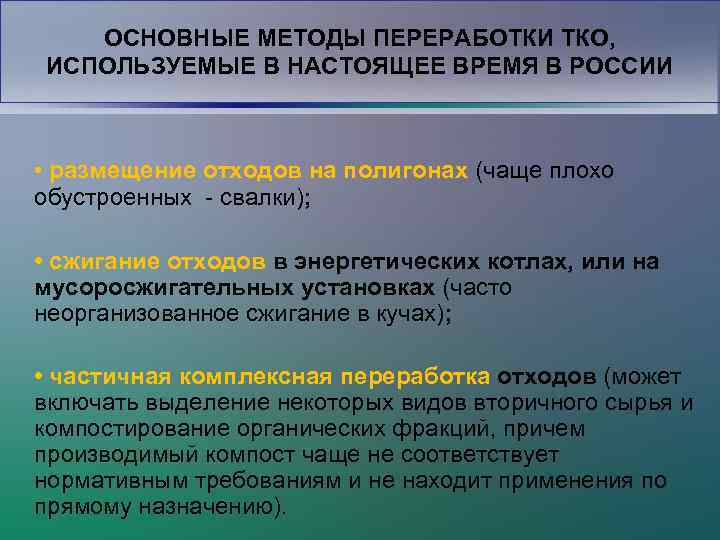 ОСНОВНЫЕ МЕТОДЫ ПЕРЕРАБОТКИ ТКО, ИСПОЛЬЗУЕМЫЕ В НАСТОЯЩЕЕ ВРЕМЯ В РОССИИ

• размещение отходов на полигонах (чаще плохо обустроенных - свалки);

• сжигание отходов в энергетических котлах, или на мусоросжигательных установках (часто неорганизованное сжигание в кучах);

• частичная комплексная переработка отходов (может включать выделение некоторых видов вторичного сырья и компостирование органических фракций, причем производимый компост чаще не соответствует нормативным требованиям и не находит применения по прямому назначению).